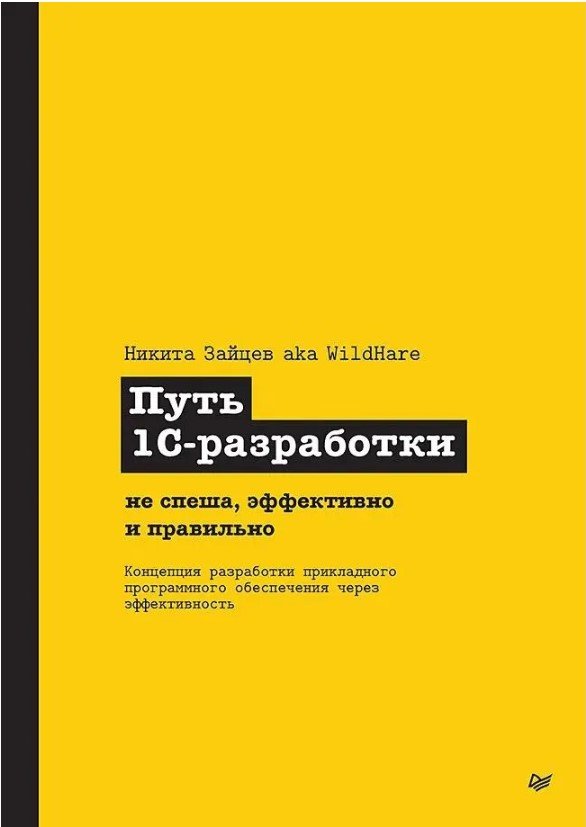 Никита Зайцев aka WildHare

Путь
1С-разработки

не спеша, эффективно
и правильно

Концепция разработки прикладного программного обеспечения через эффективность